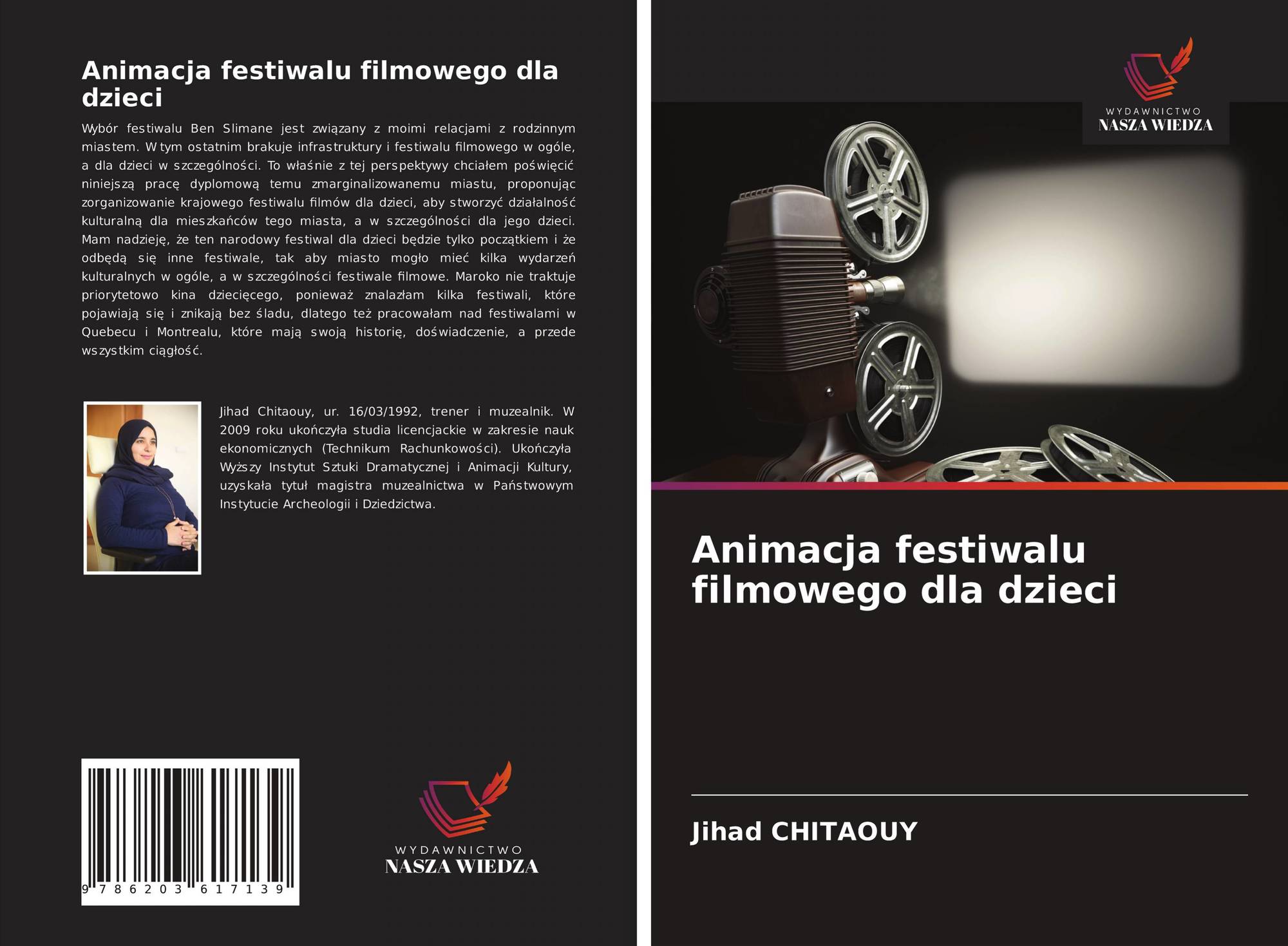 Animacja festiwalu filmowego dla dzieci

Wybór festiwalu Ben Slimane jest związany z moimi relacjami z rodzinnym miastem. W tym ostatnim brakuje infrastruktury i festiwalu filmowego w ogóle, a dla dzieci w szczególności. To właśnie z tej perspektywy chciałem poświęcić niniejszą pracę dyplomową temu zmarginalizowanemu miastu, proponując zorganizowanie krajowego festiwalu filmów dla dzieci, aby stworzyć działalność kulturalną dla mieszkańców tego miasta, a w szczególności dla jego dzieci. Mam nadzieję, że ten narodowy festiwal dla dzieci będzie tylko początkiem i że odbędą się inne festiwale, tak aby miasto mogło mieć kilka wydarzeń kulturalnych w ogóle, a w szczególności festiwale filmowe. Maroko nie traktuje priorytetowo kina dziecięcego, ponieważ znalazłam kilka festiwali, które pojawiają się i znikają bez śladu, dlatego też pracowałam nad festiwalami w Quebecu i Montrealu, które mają swoją historię, doświadczenie, a przede wszystkim ciągłość.

Jihad Chitaouy, ur. 16/03/1992, trener i muzealnik. W 2009 roku ukończyła studia licencjackie w zakresie nauk ekonomicznych (Technikum Rachunkowości). Ukończyła Wyższy Instytut Sztuki Dramatycznej i Animacji Kultury, uzyskała tytuł magistra muzealnictwa w Państwowym Instytucie Archeologii i Dziedzictwa.

9 786203 617139

WYDAWNICTWO
NASZA WIEDZA

WYDAWNICTWO
NASZA WIEDZA

Animacja festiwalu filmowego dla dzieci

Jihad CHITAOUY